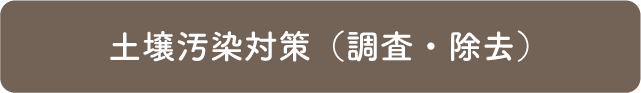 土壌汚染対策（調査・除去）